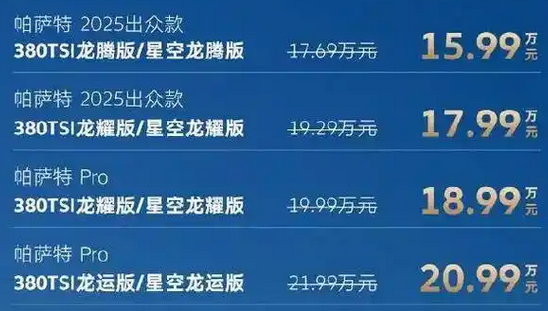 帕萨特 2025出众款
380TSI龙腾版/星空龙腾版 17.69万元 15.99万元

帕萨特 2025出众款
380TSI龙耀版/星空龙耀版 19.29万元 17.99万元

帕萨特 Pro
380TSI龙耀版/星空龙耀版 19.99万元 18.99万元

帕萨特 Pro
380TSI龙运版/星空龙运版 21.99万元 20.99万元